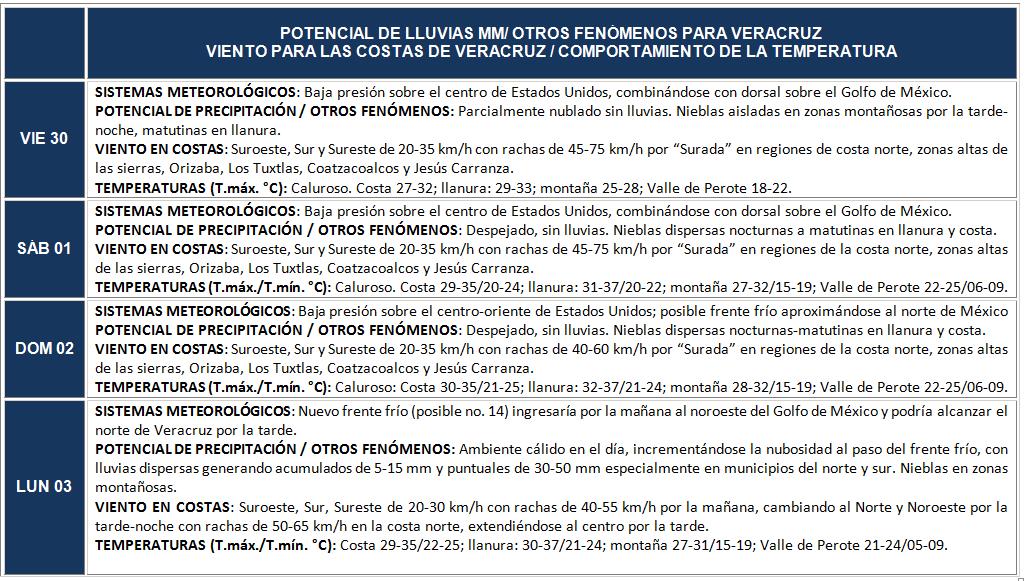 | | POTENCIAL DE LLUVIAS MM/ OTROS FENÓMENOS PARA VERACRUZ VIENTO PARA LAS COSTAS DE VERACRUZ / COMPORTAMIENTO DE LA TEMPERATURA |
|---|---|
| VIE 30 | **SISTEMAS METEOROLÓGICOS**: Baja presión sobre el centro de Estados Unidos, combinándose con dorsal sobre el Golfo de México. **POTENCIAL DE PRECIPITACIÓN / OTROS FENÓMENOS**: Parcialmente nublado sin lluvias. Nieblas aisladas en zonas montañosas por la tarde-noche, matutinas en llanura. **VIENTO EN COSTAS**: Suroeste, Sur y Sureste de 20-35 km/h con rachas de 45-75 km/h por "Surada" en regiones de costa norte, zonas altas de las sierras, Orizaba, Los Tuxtlas, Coatzacoalcos y Jesús Carranza. **TEMPERATURAS (T.máx. °C)**: Caluroso. Costa 27-32; llanura: 29-33; montaña 25-28; Valle de Perote 18-22. |
| SÁB 01 | **SISTEMAS METEOROLÓGICOS**: Baja presión sobre el centro de Estados Unidos, combinándose con dorsal sobre el Golfo de México. **POTENCIAL DE PRECIPITACIÓN / OTROS FENÓMENOS**: Despejado, sin lluvias. Nieblas dispersas nocturnas a matutinas en llanura y costa. **VIENTO EN COSTAS**: Suroeste, Sur y Sureste de 20-35 km/h con rachas de 45-75 km/h por "Surada" en regiones de la costa norte, zonas altas de las sierras, Orizaba, Los Tuxtlas, Coatzacoalcos y Jesús Carranza. **TEMPERATURAS (T.máx./T.mín. °C)**: Caluroso. Costa 29-35/20-24; llanura: 31-37/20-22; montaña 27-32/15-19; Valle de Perote 22-25/06-09. |
| DOM 02 | **SISTEMAS METEOROLÓGICOS**: Baja presión sobre el centro-oriente de Estados Unidos; posible frente frío aproximándose al norte de México **POTENCIAL DE PRECIPITACIÓN / OTROS FENÓMENOS**: Despejado, sin lluvias. Nieblas dispersas nocturnas-matutinas en llanura y costa. **VIENTO EN COSTAS**: Suroeste, Sur y Sureste de 20-35 km/h con rachas de 40-60 km/h por "Surada" en regiones de la costa norte, zonas altas de las sierras, Orizaba, Los Tuxtlas, Coatzacoalcos y Jesús Carranza. **TEMPERATURAS (T.máx./T.mín. °C)**: Caluroso: Costa 30-35/21-25; llanura: 32-37/21-24; montaña 28-32/15-19; Valle de Perote 22-25/06-09. |
| LUN 03 | **SISTEMAS METEOROLÓGICOS**: Nuevo frente frío (posible no. 14) ingresaría por la mañana al noroeste del Golfo de México y podría alcanzar el norte de Veracruz por la tarde. **POTENCIAL DE PRECIPITACIÓN / OTROS FENÓMENOS**: Ambiente cálido en el día, incrementándose la nubosidad al paso del frente frío, con lluvias dispersas generando acumulados de 5-15 mm y puntuales de 30-50 mm especialmente en municipios del norte y sur. Nieblas en zonas montañosas. **VIENTO EN COSTAS**: Suroeste, Sur, Sureste de 20-30 km/h con rachas de 40-55 km/h por la mañana, cambiando al Norte y Noroeste por la tarde-noche con rachas de 50-65 km/h en la costa norte, extendiéndose al centro por la tarde. **TEMPERATURAS (T.máx./T.mín. °C)**: Costa 29-35/22-25; llanura: 30-37/21-24; montaña 27-31/15-19; Valle de Perote 21-24/05-09. |